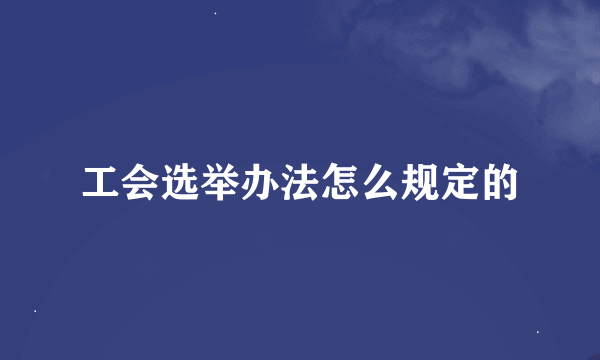 工会选举办法怎么规定的